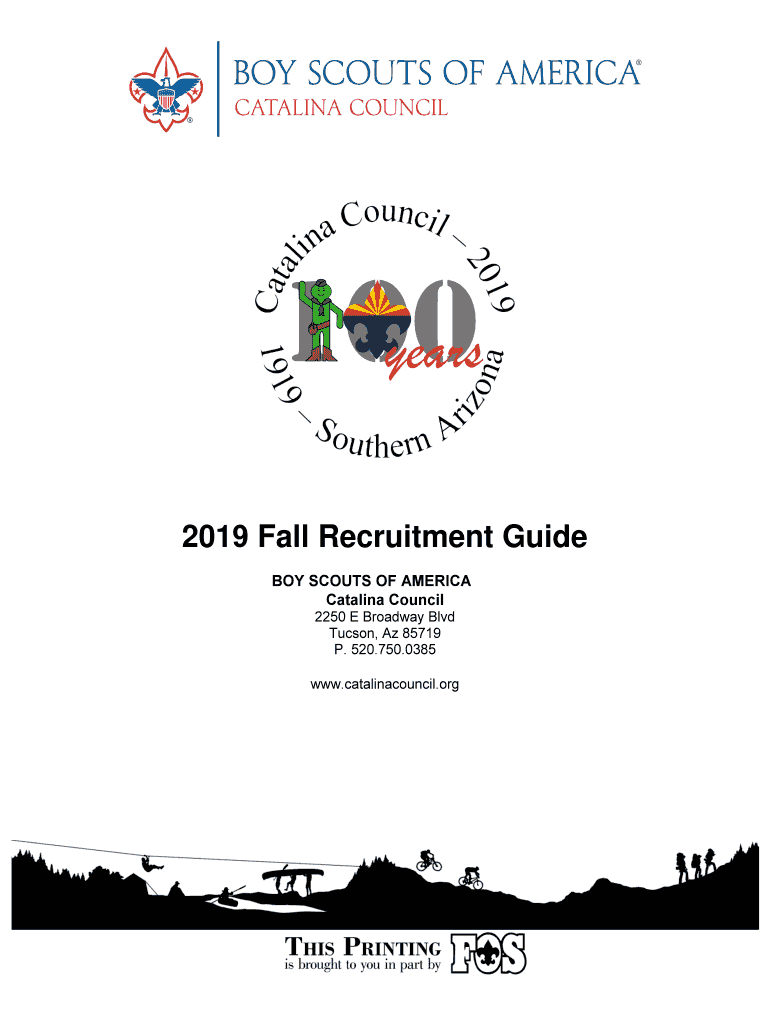 BOY SCOUTS OF AMERICA®
CATALINA COUNCIL

Catalina Council – 2019
100 years
1919 – Southern Arizona

2019 Fall Recruitment Guide

BOY SCOUTS OF AMERICA
Catalina Council
2250 E Broadway Blvd
Tucson, Az 85719
P. 520.750.0385

www.catalinacouncil.org

THIS PRINTING
is brought to you in part by FOS